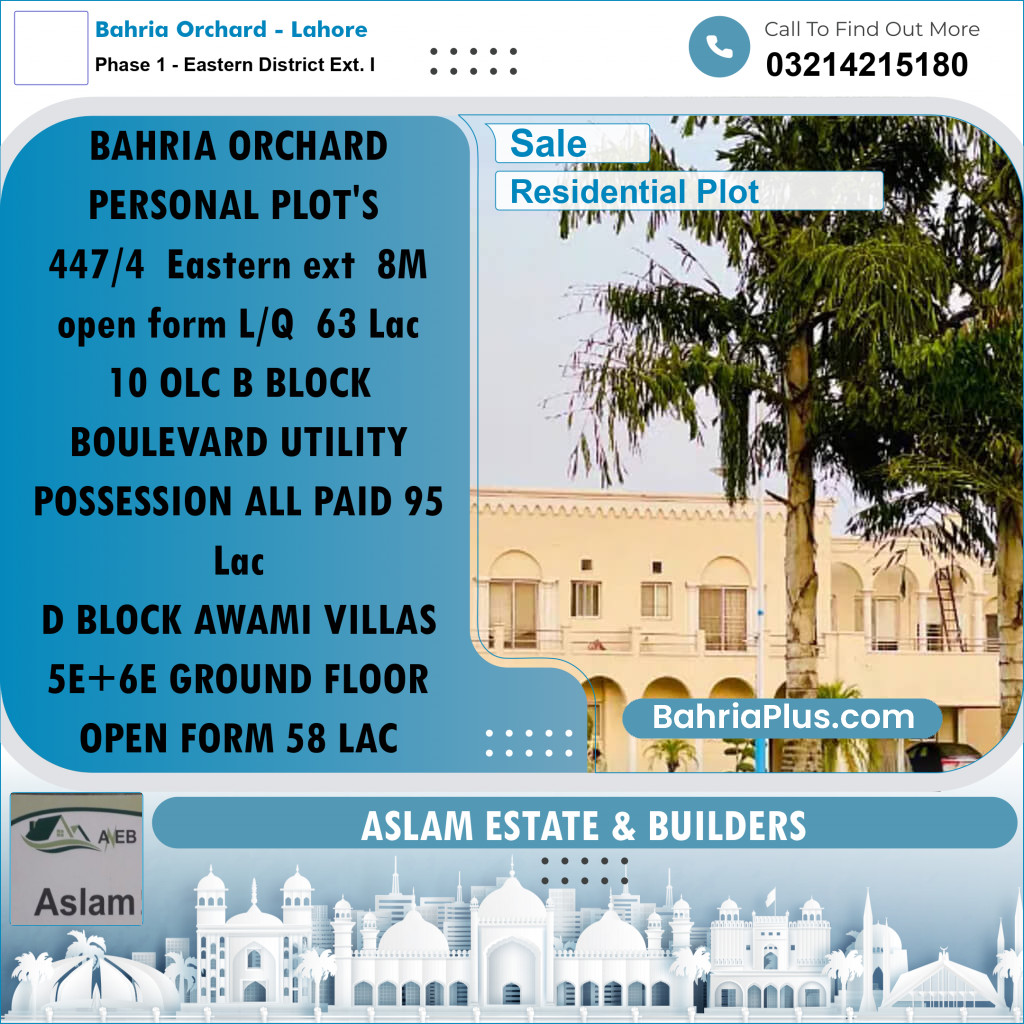 Bahria Orchard - Lahore
Phase 1 - Eastern District Ext. I

Call To Find Out More
03214215180

BAHRIA ORCHARD
PERSONAL PLOT'S
447/4 Eastern ext 8M
open form L/Q 63 Lac
10 OLC B BLOCK
BOULEVARD UTILITY
POSSESSION ALL PAID 95 Lac
D BLOCK AWAMI VILLAS
5E+6E GROUND FLOOR
OPEN FORM 58 LAC

Sale
Residential Plot

BahriaPlus.com

AEB
Aslam

ASLAM ESTATE & BUILDERS